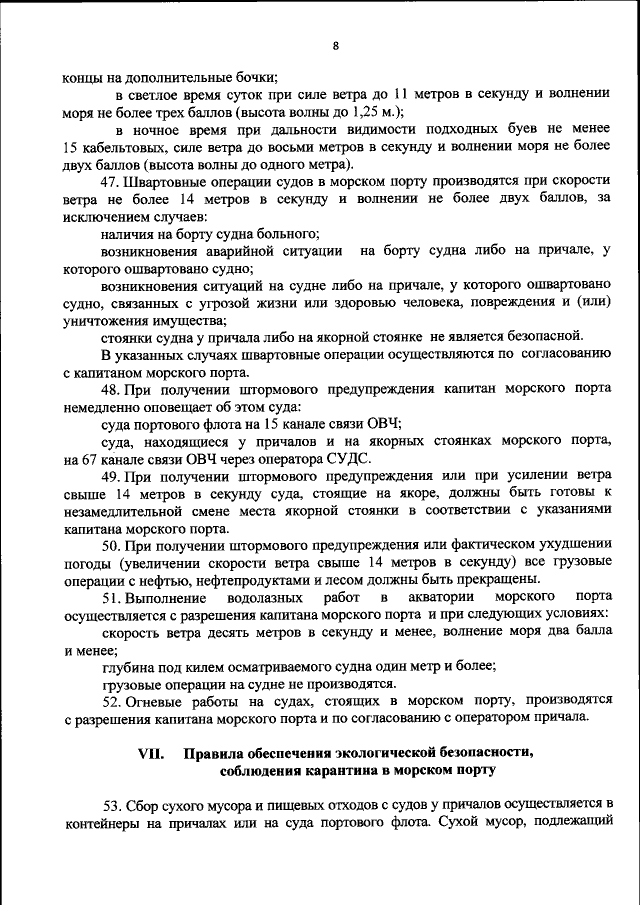 8

концы на дополнительные бочки;

в светлое время суток при силе ветра до 11 метров в секунду и волнении моря не более трех баллов (высота волны до 1,25 м.);

в ночное время при дальности видимости подходных буев не менее 15 кабельтовых, силе ветра до восьми метров в секунду и волнении моря не более двух баллов (высота волны до одного метра).

47. Швартовные операции судов в морском порту производятся при скорости ветра не более 14 метров в секунду и волнении не более двух баллов, за исключением случаев:

наличия на борту судна больного;

возникновения аварийной ситуации на борту судна либо на причале, у которого ошвартовано судно;

возникновения ситуаций на судне либо на причале, у которого ошвартовано судно, связанных с угрозой жизни или здоровью человека, повреждения и (или) уничтожения имущества;

стоянки судна у причала либо на якорной стоянке не является безопасной.

В указанных случаях швартовные операции осуществляются по согласованию с капитаном морского порта.

48. При получении штормового предупреждения капитан морского порта немедленно оповещает об этом суда:

суда портового флота на 15 канале связи ОВЧ;

суда, находящиеся у причалов и на якорных стоянках морского порта, на 67 канале связи ОВЧ через оператора СУДС.

49. При получении штормового предупреждения или при усилении ветра свыше 14 метров в секунду суда, стоящие на якоре, должны быть готовы к незамедлительной смене места якорной стоянки в соответствии с указаниями капитана морского порта.

50. При получении штормового предупреждения или фактическом ухудшении погоды (увеличении скорости ветра свыше 14 метров в секунду) все грузовые операции с нефтью, нефтепродуктами и лесом должны быть прекращены.

51. Выполнение водолазных работ в акватории морского порта осуществляется с разрешения капитана морского порта и при следующих условиях:

скорость ветра десять метров в секунду и менее, волнение моря два балла и менее;

глубина под килем осматриваемого судна один метр и более;

грузовые операции на судне не производятся.

52. Огневые работы на судах, стоящих в морском порту, производятся с разрешения капитана морского порта и по согласованию с оператором причала.

VII. Правила обеспечения экологической безопасности, соблюдения карантина в морском порту

53. Сбор сухого мусора и пищевых отходов с судов у причалов осуществляется в контейнеры на причалах или на суда портового флота. Сухой мусор, подлежащий